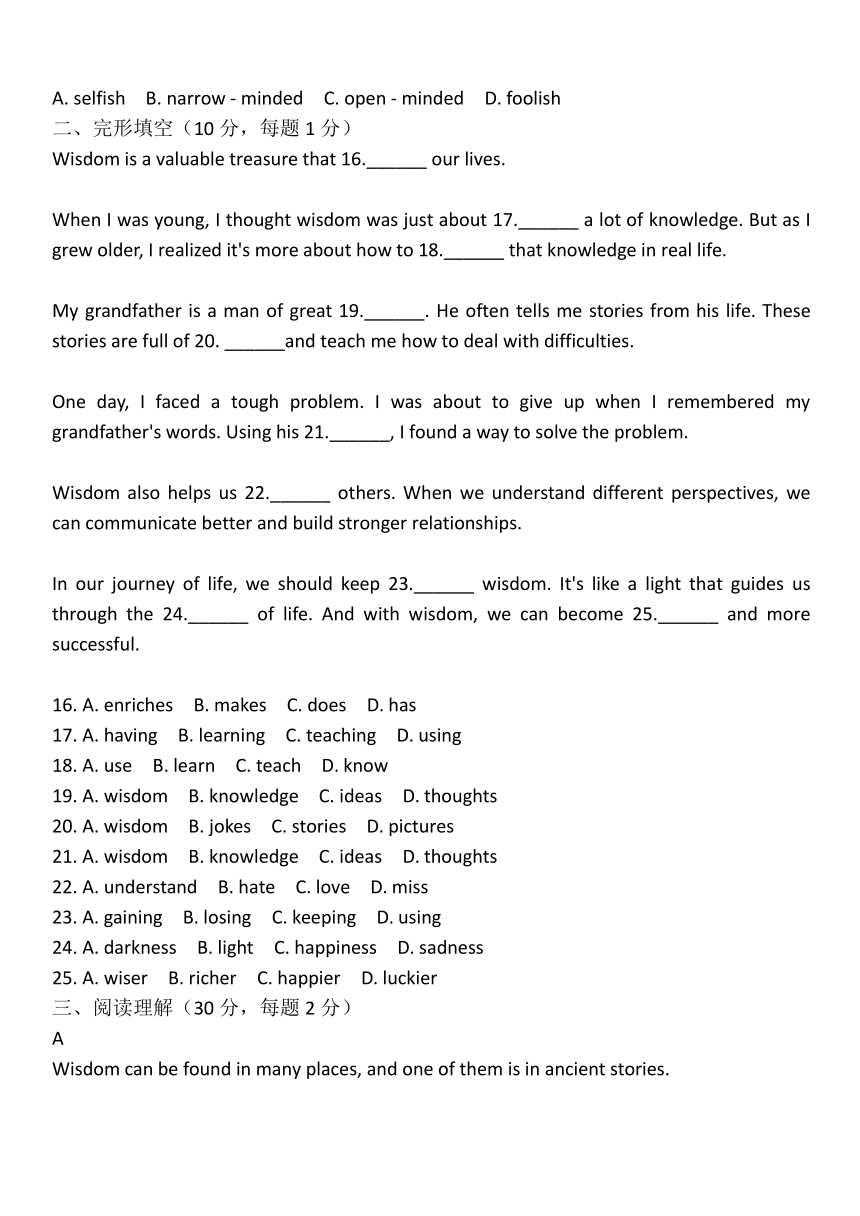 A. selfish B. narrow - minded C. open - minded D. foolish
二、完形填空（10 分，每题 1 分）
Wisdom is a valuable treasure that 16.______ our lives.

When I was young, I thought wisdom was just about 17.______ a lot of knowledge. But as I grew older, I realized it's more about how to 18.______ that knowledge in real life.

My grandfather is a man of great 19.______. He often tells me stories from his life. These stories are full of 20. ______and teach me how to deal with difficulties.

One day, I faced a tough problem. I was about to give up when I remembered my grandfather's words. Using his 21.______, I found a way to solve the problem.

Wisdom also helps us 22.______ others. When we understand different perspectives, we can communicate better and build stronger relationships.

In our journey of life, we should keep 23.______ wisdom. It's like a light that guides us through the 24.______ of life. And with wisdom, we can become 25.______ and more successful.

16. A. enriches B. makes C. does D. has
17. A. having B. learning C. teaching D. using
18. A. use B. learn C. teach D. know
19. A. wisdom B. knowledge C. ideas D. thoughts
20. A. wisdom B. jokes C. stories D. pictures
21. A. wisdom B. knowledge C. ideas D. thoughts
22. A. understand B. hate C. love D. miss
23. A. gaining B. losing C. keeping D. using
24. A. darkness B. light C. happiness D. sadness
25. A. wiser B. richer C. happier D. luckier
三、阅读理解（30 分，每题 2 分）
A
Wisdom can be found in many places, and one of them is in ancient stories.